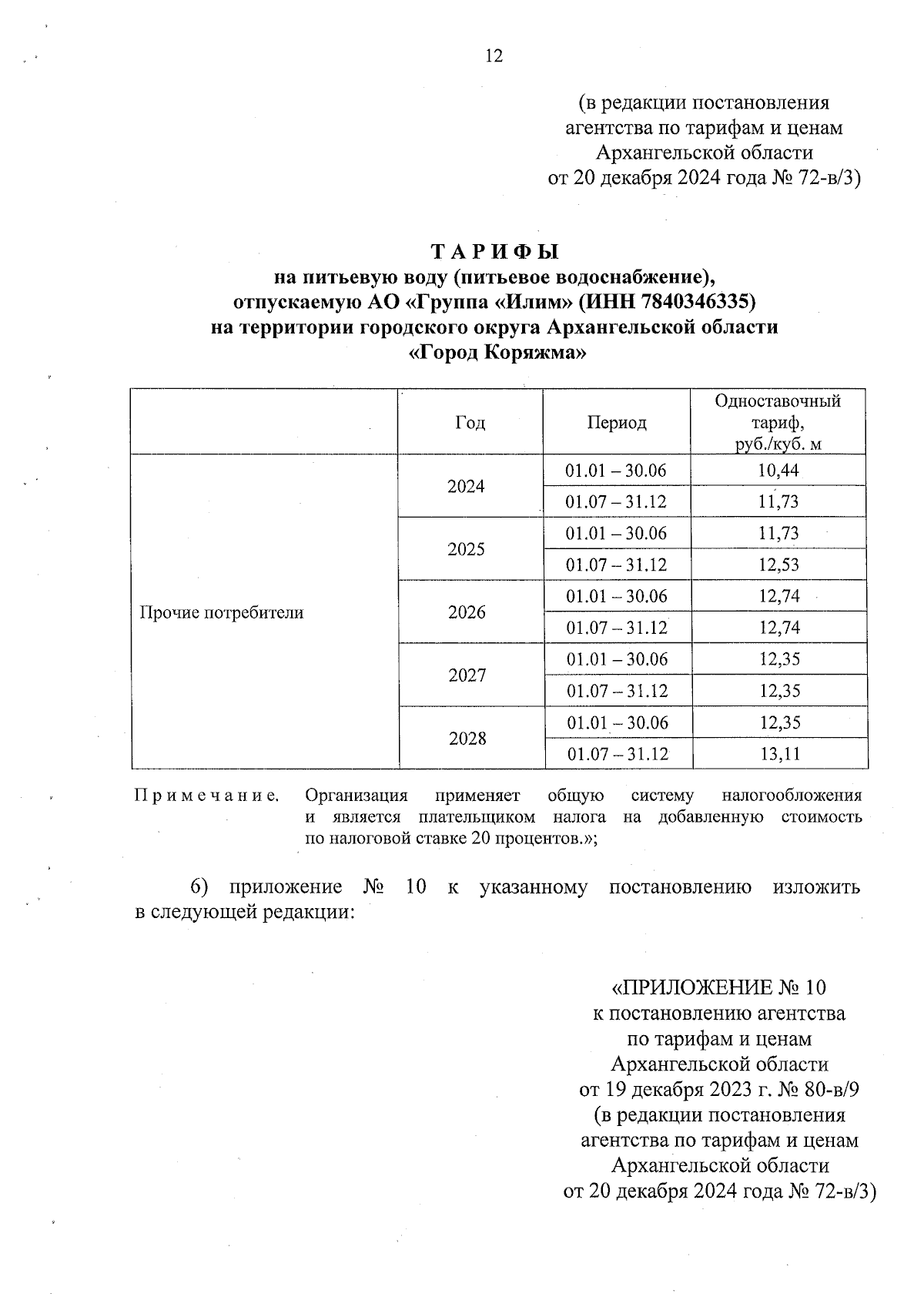 12

(в редакции постановления агентства по тарифам и ценам Архангельской области от 20 декабря 2024 года № 72-в/3)

ТАРИФЫ
на питьевую воду (питьевое водоснабжение), отпускаемую АО «Группа «Илим» (ИНН 7840346335) на территории городского округа Архангельской области «Город Коряжма»

| | Год | Период | Одноставочный тариф, руб./куб. м |
|---|---|---|---|
| Прочие потребители | 2024 | 01.01 – 30.06 | 10,44 |
| | | 01.07 – 31.12 | 11,73 |
| | 2025 | 01.01 – 30.06 | 11,73 |
| | | 01.07 – 31.12 | 12,53 |
| | 2026 | 01.01 – 30.06 | 12,74 |
| | | 01.07 – 31.12 | 12,74 |
| | 2027 | 01.01 – 30.06 | 12,35 |
| | | 01.07 – 31.12 | 12,35 |
| | 2028 | 01.01 – 30.06 | 12,35 |
| | | 01.07 – 31.12 | 13,11 |

Примечание. Организация применяет общую систему налогообложения и является плательщиком налога на добавленную стоимость по налоговой ставке 20 процентов.»;

6) приложение № 10 к указанному постановлению изложить в следующей редакции:

«ПРИЛОЖЕНИЕ № 10
к постановлению агентства по тарифам и ценам Архангельской области от 19 декабря 2023 г. № 80-в/9 (в редакции постановления агентства по тарифам и ценам Архангельской области от 20 декабря 2024 года № 72-в/3)